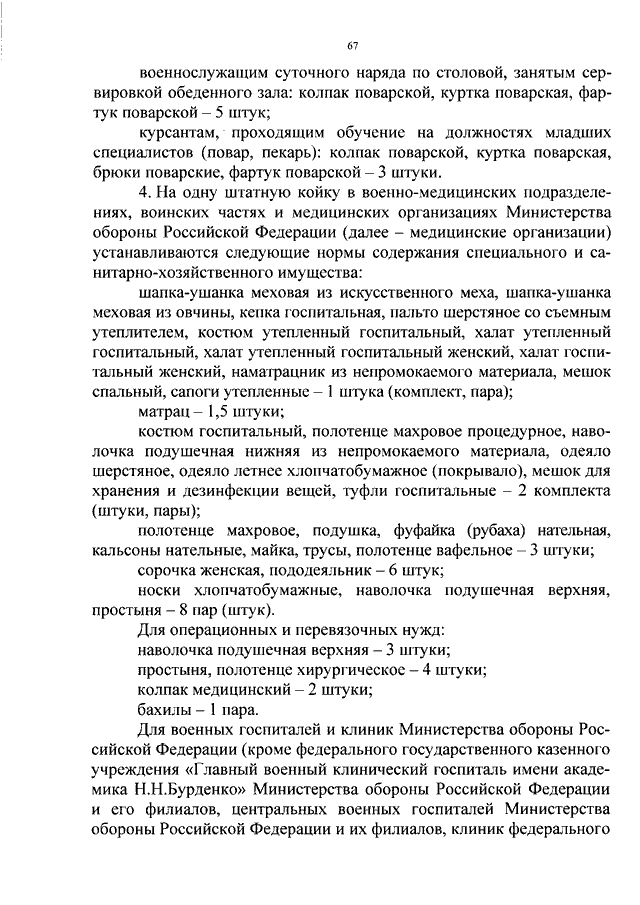 67

военнослужащим суточного наряда по столовой, занятым сервировкой обеденного зала: колпак поварской, куртка поварская, фартук поварской – 5 штук;

курсантам, проходящим обучение на должностях младших специалистов (повар, пекарь): колпак поварской, куртка поварская, брюки поварские, фартук поварской – 3 штуки.

4. На одну штатную койку в военно-медицинских подразделениях, воинских частях и медицинских организациях Министерства обороны Российской Федерации (далее – медицинские организации) устанавливаются следующие нормы содержания специального и санитарно-хозяйственного имущества:

шапка-ушанка меховая из искусственного меха, шапка-ушанка меховая из овчины, кепка госпитальная, пальто шерстяное со съемным утеплителем, костюм утепленный госпитальный, халат утепленный госпитальный, халат утепленный госпитальный женский, халат госпитальный женский, наматрацник из непромокаемого материала, мешок спальный, сапоги утепленные – 1 штука (комплект, пара);

матрац – 1,5 штуки;

костюм госпитальный, полотенце махровое процедурное, наволочка подушечная нижняя из непромокаемого материала, одеяло шерстяное, одеяло летнее хлопчатобумажное (покрывало), мешок для хранения и дезинфекции вещей, туфли госпитальные – 2 комплекта (штуки, пары);

полотенце махровое, подушка, фуфайка (рубаха) нательная, кальсоны нательные, майка, трусы, полотенце вафельное – 3 штуки;

сорочка женская, пододеяльник – 6 штук;

носки хлопчатобумажные, наволочка подушечная верхняя, простыня – 8 пар (штук).

Для операционных и перевязочных нужд:

наволочка подушечная верхняя – 3 штуки;

простыня, полотенце хирургическое – 4 штуки;

колпак медицинский – 2 штуки;

бахилы – 1 пара.

Для военных госпиталей и клиник Министерства обороны Российской Федерации (кроме федерального государственного казенного учреждения «Главный военный клинический госпиталь имени академика Н.Н.Бурденко» Министерства обороны Российской Федерации и его филиалов, центральных военных госпиталей Министерства обороны Российской Федерации и их филиалов, клиник федерального